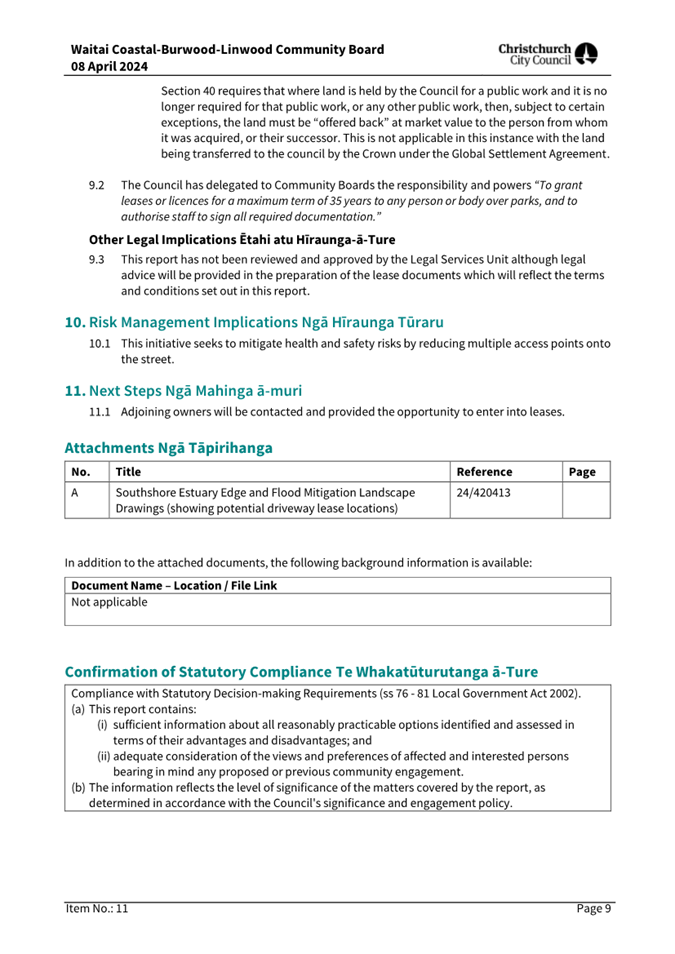 Waitai Coastal-Burwood-Linwood Community Board
08 April 2024

Christchurch City Council

Section 40 requires that where land is held by the Council for a public work and it is no longer required for that public work, or any other public work, then, subject to certain exceptions, the land must be "offered back" at market value to the person from whom it was acquired, or their successor. This is not applicable in this instance with the land being transferred to the council by the Crown under the Global Settlement Agreement.

9.2 The Council has delegated to Community Boards the responsibility and powers "To grant leases or licences for a maximum term of 35 years to any person or body over parks, and to authorise staff to sign all required documentation."

Other Legal Implications Ētahi atu Hīraunga-ā-Ture

9.3 This report has not been reviewed and approved by the Legal Services Unit although legal advice will be provided in the preparation of the lease documents which will reflect the terms and conditions set out in this report.

10. Risk Management Implications Ngā Hīraunga Tūraru

10.1 This initiative seeks to mitigate health and safety risks by reducing multiple access points onto the street.

11. Next Steps Ngā Mahinga ā-muri

11.1 Adjoining owners will be contacted and provided the opportunity to enter into leases.

Attachments Ngā Tāpirihanga

| No. | Title | Reference | Page |
|---|---|---|---|
| A | Southshore Estuary Edge and Flood Mitigation Landscape Drawings (showing potential driveway lease locations) | 24/420413 | |

In addition to the attached documents, the following background information is available:

| Document Name – Location / File Link |
|---|
| Not applicable |

Confirmation of Statutory Compliance Te Whakatūturutanga ā-Ture

Compliance with Statutory Decision-making Requirements (ss 76 - 81 Local Government Act 2002).
(a) This report contains:
(i) sufficient information about all reasonably practicable options identified and assessed in terms of their advantages and disadvantages; and
(ii) adequate consideration of the views and preferences of affected and interested persons bearing in mind any proposed or previous community engagement.
(b) The information reflects the level of significance of the matters covered by the report, as determined in accordance with the Council's significance and engagement policy.

Item No.: 11

Page 9